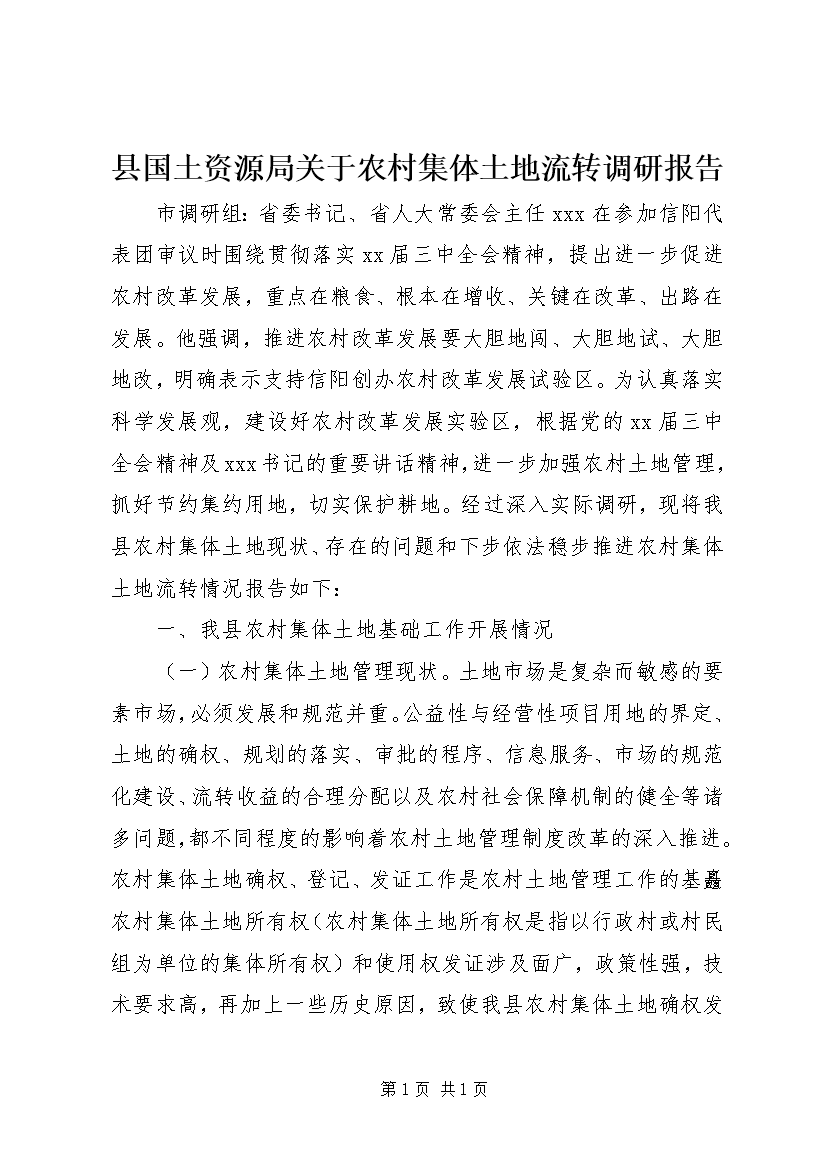 县国土资源局关于农村集体土地流转调研报告

市调研组：省委书记、省人大常委会主任 xxx 在参加信阳代表团审议时围绕贯彻落实 xx 届三中全会精神，提出进一步促进农村改革发展，重点在粮食、根本在增收、关键在改革、出路在发展。他强调，推进农村改革发展要大胆地闯、大胆地试、大胆地改，明确表示支持信阳创办农村改革发展试验区。为认真落实科学发展观，建设好农村改革发展实验区，根据党的 xx 届三中全会精神及 xxx 书记的重要讲话精神，进一步加强农村土地管理，抓好节约集约用地，切实保护耕地。经过深入实际调研，现将我县农村集体土地现状、存在的问题和下步依法稳步推进农村集体土地流转情况报告如下：

一、我县农村集体土地基础工作开展情况

（一）农村集体土地管理现状。土地市场是复杂而敏感的要素市场，必须发展和规范并重。公益性与经营性项目用地的界定、土地的确权、规划的落实、审批的程序、信息服务、市场的规范化建设、流转收益的合理分配以及农村社会保障机制的健全等诸多问题，都不同程度的影响着农村土地管理制度改革的深入推进。农村集体土地确权、登记、发证工作是农村土地管理工作的基矗农村集体土地所有权（农村集体土地所有权是指以行政村或村民组为单位的集体所有权）和使用权发证涉及面广，政策性强，技术要求高，再加上一些历史原因，致使我县农村集体土地确权发

第 1 页 共 1 页